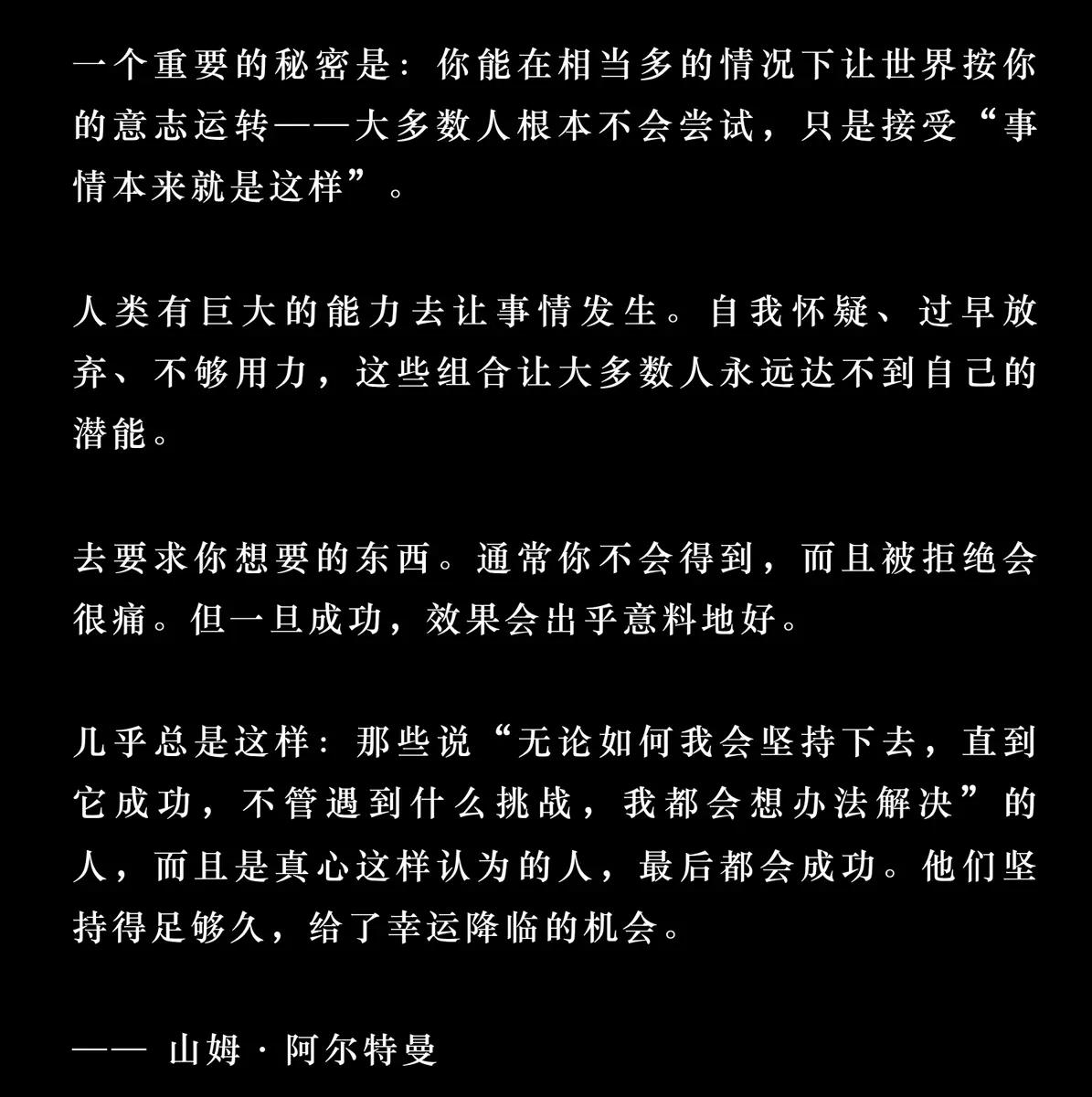 一个重要的秘密是：你能在相当多的情况下让世界按你的意志运转——大多数人根本不会尝试，只是接受“事情本来就是这样”。

人类有巨大的能力去让事情发生。自我怀疑、过早放弃、不够用力，这些组合让大多数人永远达不到自己的潜能。

去要求你想要的东西。通常你不会得到，而且被拒绝会很痛。但一旦成功，效果会出乎意料地好。

几乎总是这样：那些说“无论如何我会坚持下去，直到它成功，不管遇到什么挑战，我都会想办法解决”的人，而且是真心这样认为的人，最后都会成功。他们坚持得足够久，给了幸运降临的机会。

—— 山姆·阿尔特曼